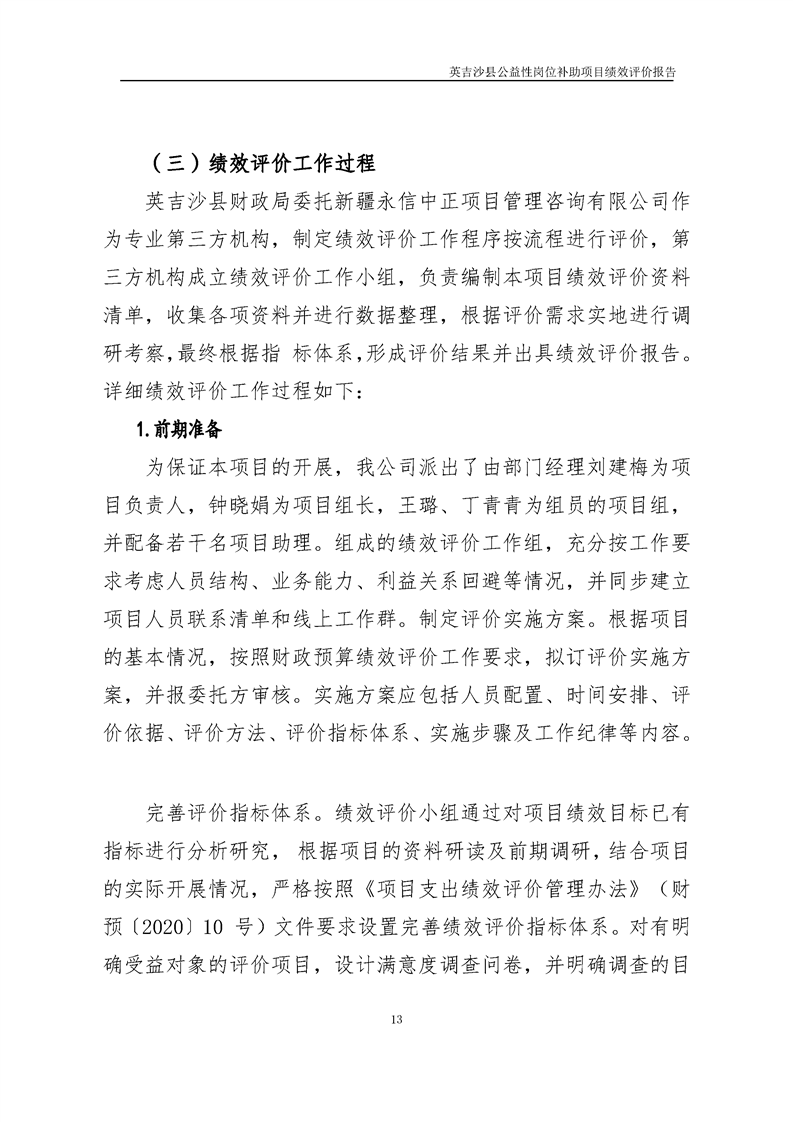 英吉沙县公益性岗位补助项目绩效评价报告

（三）绩效评价工作过程

英吉沙县财政局委托新疆永信中正项目管理咨询有限公司作为专业第三方机构，制定绩效评价工作程序按流程进行评价，第三方机构成立绩效评价工作小组，负责编制本项目绩效评价资料清单，收集各项资料并进行数据整理，根据评价需求实地进行调研考察，最终根据指 标体系，形成评价结果并出具绩效评价报告。详细绩效评价工作过程如下：

1.前期准备

为保证本项目的开展，我公司派出了由部门经理刘建梅为项目负责人，钟晓娟为项目组长，王璐、丁青青为组员的项目组，并配备若干名项目助理。组成的绩效评价工作组，充分按工作要求考虑人员结构、业务能力、利益关系回避等情况，并同步建立项目人员联系清单和线上工作群。制定评价实施方案。根据项目的基本情况，按照财政预算绩效评价工作要求，拟订评价实施方案，并报委托方审核。实施方案应包括人员配置、时间安排、评价依据、评价方法、评价指标体系、实施步骤及工作纪律等内容。

完善评价指标体系。绩效评价小组通过对项目绩效目标已有指标进行分析研究， 根据项目的资料研读及前期调研，结合项目的实际开展情况，严格按照《项目支出绩效评价管理办法》（财预〔2020〕10 号）文件要求设置完善绩效评价指标体系。对有明确受益对象的评价项目，设计满意度调查问卷，并明确调查的目

13